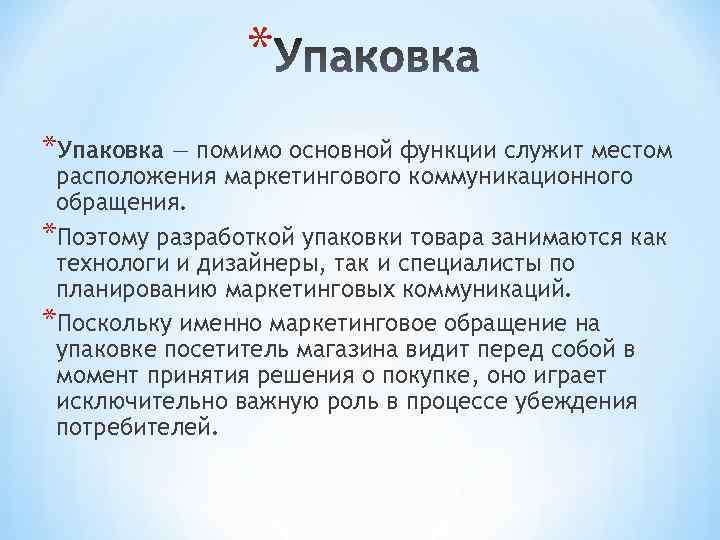 *Упаковка

*Упаковка — помимо основной функции служит местом расположения маркетингового коммуникационного обращения.

*Поэтому разработкой упаковки товара занимаются как технологи и дизайнеры, так и специалисты по планированию маркетинговых коммуникаций.

*Поскольку именно маркетинговое обращение на упаковке посетитель магазина видит перед собой в момент принятия решения о покупке, оно играет исключительно важную роль в процессе убеждения потребителей.